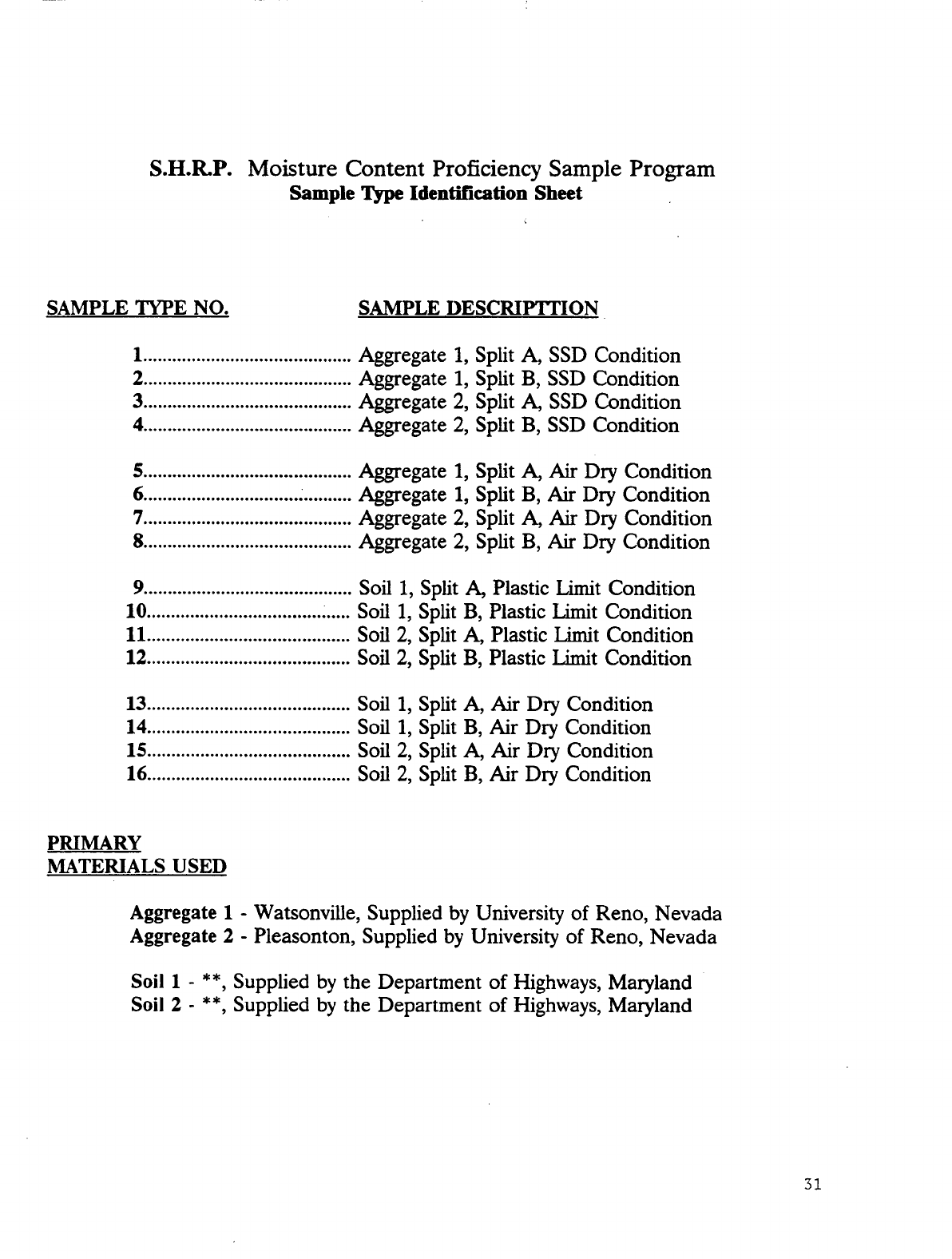 S.H.R.P. Moisture Content Proficiency Sample Program
Sample Type Identification Sheet

SAMPLE TYPE NO.

SAMPLE DESCRIPTTION

1........................................... Aggregate 1, Split A, SSD Condition
2........................................... Aggregate 1, Split B, SSD Condition
3........................................... Aggregate 2, Split A, SSD Condition
4........................................... Aggregate 2, Split B, SSD Condition

5........................................... Aggregate 1, Split A, Air Dry Condition
6........................................... Aggregate 1, Split B, Air Dry Condition
7........................................... Aggregate 2, Split A, Air Dry Condition
8........................................... Aggregate 2, Split B, Air Dry Condition

9........................................... Soil 1, Split A, Plastic Limit Condition
10.......................................... Soil 1, Split B, Plastic Limit Condition
11.......................................... Soil 2, Split A, Plastic Limit Condition
12.......................................... Soil 2, Split B, Plastic Limit Condition

13.......................................... Soil 1, Split A, Air Dry Condition
14.......................................... Soil 1, Split B, Air Dry Condition
15.......................................... Soil 2, Split A, Air Dry Condition
16.......................................... Soil 2, Split B, Air Dry Condition

PRIMARY
MATERIALS USED

Aggregate 1 - Watsonville, Supplied by University of Reno, Nevada
Aggregate 2 - Pleasonton, Supplied by University of Reno, Nevada

Soil 1 - **, Supplied by the Department of Highways, Maryland
Soil 2 - **, Supplied by the Department of Highways, Maryland

31